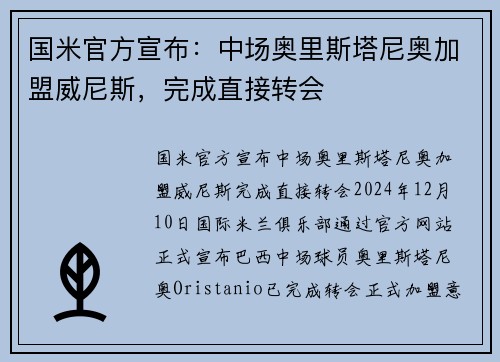 国米官方宣布：中场奥里斯塔尼奥加盟威尼斯，完成直接转会

国米官方宣布中场奥里斯塔尼奥加盟威尼斯完成直接转会2024年12月10日国际米兰俱乐部通过官方网站正式宣布巴西中场球员奥里斯塔尼奥Oristanio已完成转会正式加盟意